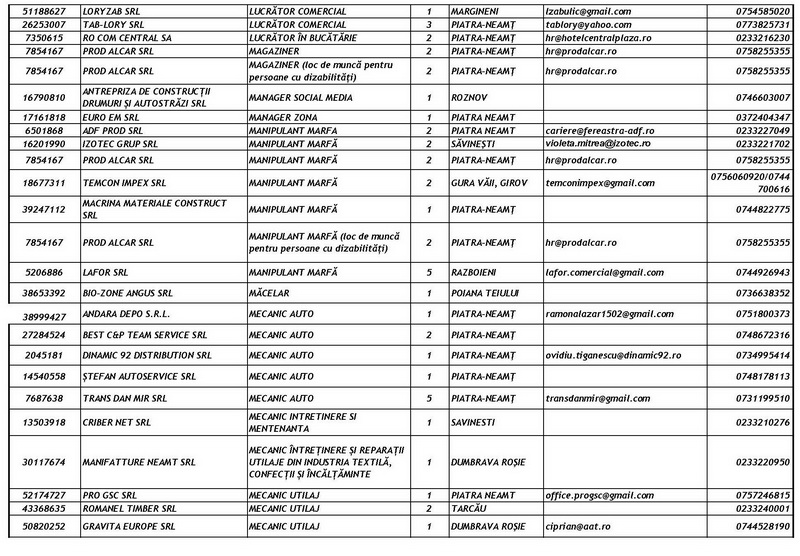 | | | | | | | |
|---|---|---|---|---|---|---|
| 51188627 | LORYZAB SRL | LUCRĂTOR COMERCIAL | 1 | MARGINENI | lzabulic@gmail.com | 0754585020 |
| 26253007 | TAB-LORY SRL | LUCRĂTOR COMERCIAL | 3 | PIATRA-NEAMȚ | tablory@yahoo.com | 0773825731 |
| 7350615 | RO COM CENTRAL SA | LUCRĂTOR ÎN BUCĂTĂRIE | 2 | PIATRA-NEAMȚ | hr@hotelcentralplaza.ro | 0233216230 |
| 7854167 | PROD ALCAR SRL | MAGAZINER | 2 | PIATRA-NEAMȚ | hr@prodalcar.ro | 0758255355 |
| 7854167 | PROD ALCAR SRL | MAGAZINER (loc de muncă pentru persoane cu dizabilități) | 2 | PIATRA-NEAMȚ | hr@prodalcar.ro | 0758255355 |
| 16790810 | ANTREPRIZA DE CONSTRUCȚII DRUMURI ȘI AUTOSTRĂZI SRL | MANAGER SOCIAL MEDIA | 1 | ROZNOV | | 0746603007 |
| 17161818 | EURO EM SRL | MANAGER ZONA | 1 | PIATRA NEAMT | | 0372404347 |
| 6501868 | ADF PROD SRL | MANIPULANT MARFA | 2 | PIATRA NEAMT | cariere@fereastra-adf.ro | 0233227049 |
| 16201990 | IZOTEC GRUP SRL | MANIPULANT MARFĂ | 2 | SĂVINEȘTI | violeta.mitrea@izotec.ro | 0233221702 |
| 7854167 | PROD ALCAR SRL | MANIPULANT MARFĂ | 2 | PIATRA-NEAMȚ | hr@prodalcar.ro | 0758255355 |
| 18677311 | TEMCON IMPEX SRL | MANIPULANT MARFĂ | 2 | GURA VĂII, GIROV | temconimpex@gmail.com | 0756060920/0744700616 |
| 39247112 | MACRINA MATERIALE CONSTRUCT SRL | MANIPULANT MARFĂ | 1 | PIATRA-NEAMȚ | | 0744822775 |
| 7854167 | PROD ALCAR SRL | MANIPULANT MARFĂ (loc de muncă pentru persoane cu dizabilități) | 2 | PIATRA-NEAMȚ | hr@prodalcar.ro | 0758255355 |
| 5206886 | LAFOR SRL | MANIPULANT MARFĂ | 5 | RAZBOIENI | lafor.comercial@gmail.com | 0744926943 |
| 38653392 | BIO-ZONE ANGUS SRL | MĂCELAR | 1 | POIANA TEIULUI | | 0736638352 |
| 38999427 | ANDARA DEPO S.R.L. | MECANIC AUTO | 1 | PIATRA-NEAMȚ | ramonalazar1502@gmail.com | 0751800373 |
| 27284524 | BEST C&P TEAM SERVICE SRL | MECANIC AUTO | 2 | PIATRA-NEAMȚ | | 0748672316 |
| 2045181 | DINAMIC 92 DISTRIBUTION SRL | MECANIC AUTO | 1 | PIATRA-NEAMȚ | ovidiu.tiganescu@dinamic92.ro | 0734995414 |
| 14540558 | ȘTEFAN AUTOSERVICE SRL | MECANIC AUTO | 1 | PIATRA-NEAMȚ | | 0748178113 |
| 7687638 | TRANS DAN MIR SRL | MECANIC AUTO | 5 | PIATRA-NEAMȚ | transdanmir@gmail.com | 0731199510 |
| 13503918 | CRIBER NET SRL | MECANIC INTRETINERE SI MENTENANTA | 1 | SAVINESTI | | 0233210276 |
| 30117674 | MANIFATTURE NEAMT SRL | MECANIC ÎNTREȚINERE ȘI REPARAȚII UTILAJE DIN INDUSTRIA TEXTILĂ, CONFECȚII ȘI ÎNCĂLȚĂMINTE | 1 | DUMBRAVA ROȘIE | | 0233220950 |
| 52174727 | PRO GSC SRL | MECANIC UTILAJ | 1 | PIATRA NEAMT | office.progsc@gmail.com | 0757246815 |
| 43368635 | ROMANEL TIMBER SRL | MECANIC UTILAJ | 2 | TARCĂU | | 0233240001 |
| 50820252 | GRAVITA EUROPE SRL | MECANIC UTILAJ | 1 | DUMBRAVA ROȘIE | ciprian@aat.ro | 0744528190 |